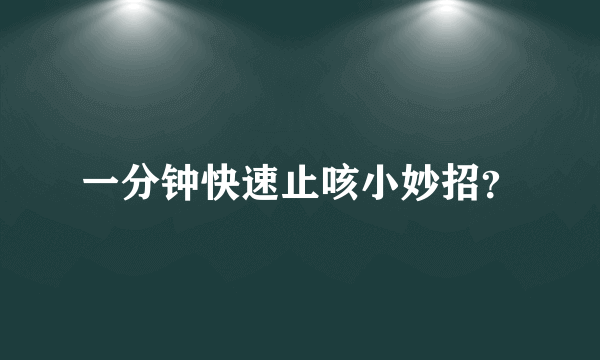 一分钟快速止咳小妙招?